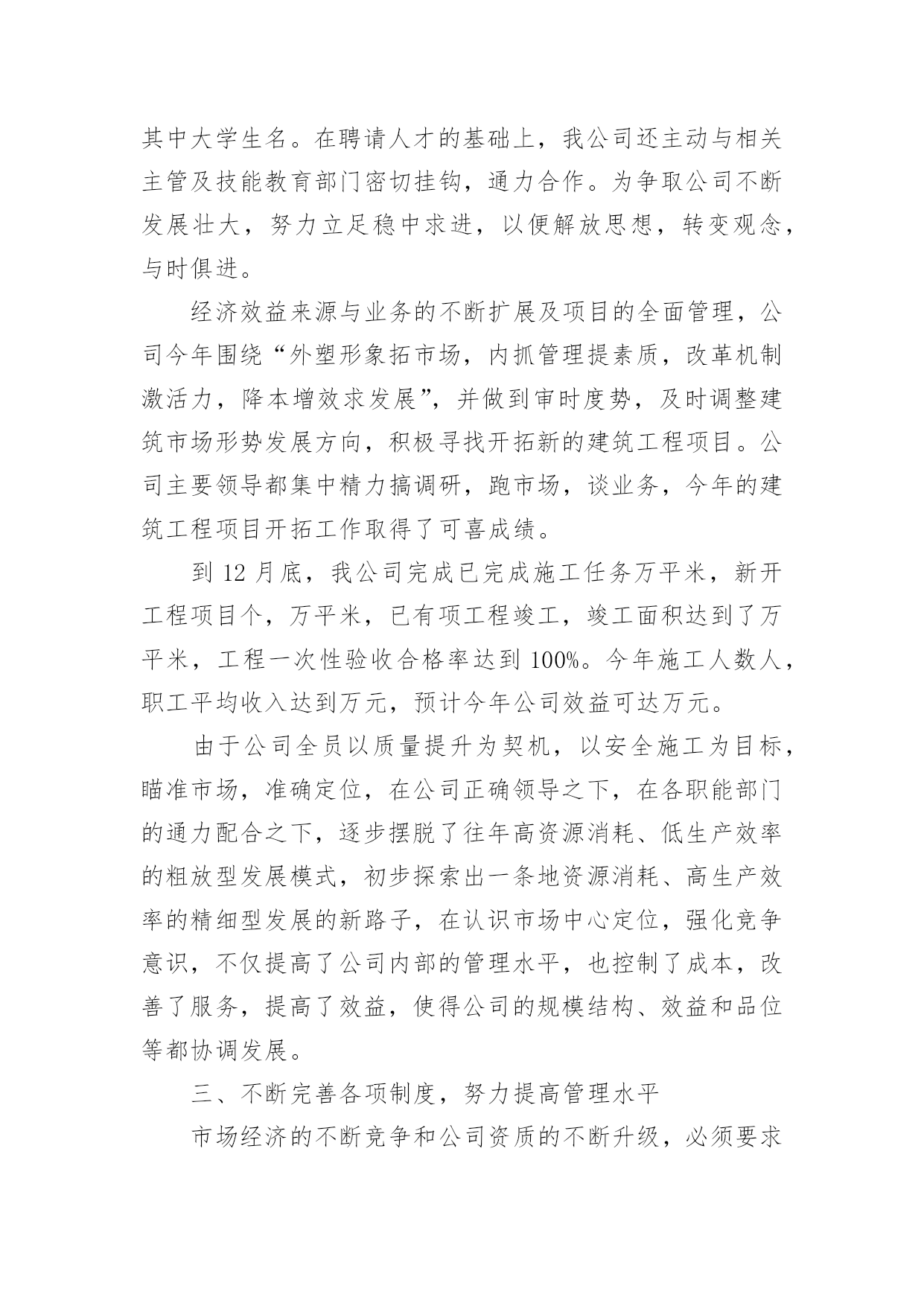 其中大学生名。在聘请人才的基础上，我公司还主动与相关主管及技能教育部门密切挂钩，通力合作。为争取公司不断发展壮大，努力立足稳中求进，以便解放思想，转变观念，与时俱进。

经济效益来源与业务的不断扩展及项目的全面管理，公司今年围绕“外塑形象拓市场，内抓管理提素质，改革机制激活力，降本增效求发展”，并做到审时度势，及时调整建筑市场形势发展方向，积极寻找开拓新的建筑工程项目。公司主要领导都集中精力搞调研，跑市场，谈业务，今年的建筑工程项目开拓工作取得了可喜成绩。

到 12 月底，我公司完成已完成施工任务万平米，新开工程项目个，万平米，已有项工程竣工，竣工面积达到了万平米，工程一次性验收合格率达到 100%。今年施工人数人，职工平均收入达到万元，预计今年公司效益可达万元。

由于公司全员以质量提升为契机，以安全施工为目标，瞄准市场，准确定位，在公司正确领导之下，在各职能部门的通力配合之下，逐步摆脱了往年高资源消耗、低生产效率的粗放型发展模式，初步探索出一条地资源消耗、高生产效率的精细型发展的新路子，在认识市场中心定位，强化竞争意识，不仅提高了公司内部的管理水平，也控制了成本，改善了服务，提高了效益，使得公司的规模结构、效益和品位等都协调发展。

三、不断完善各项制度，努力提高管理水平

市场经济的不断竞争和公司资质的不断升级，必须要求